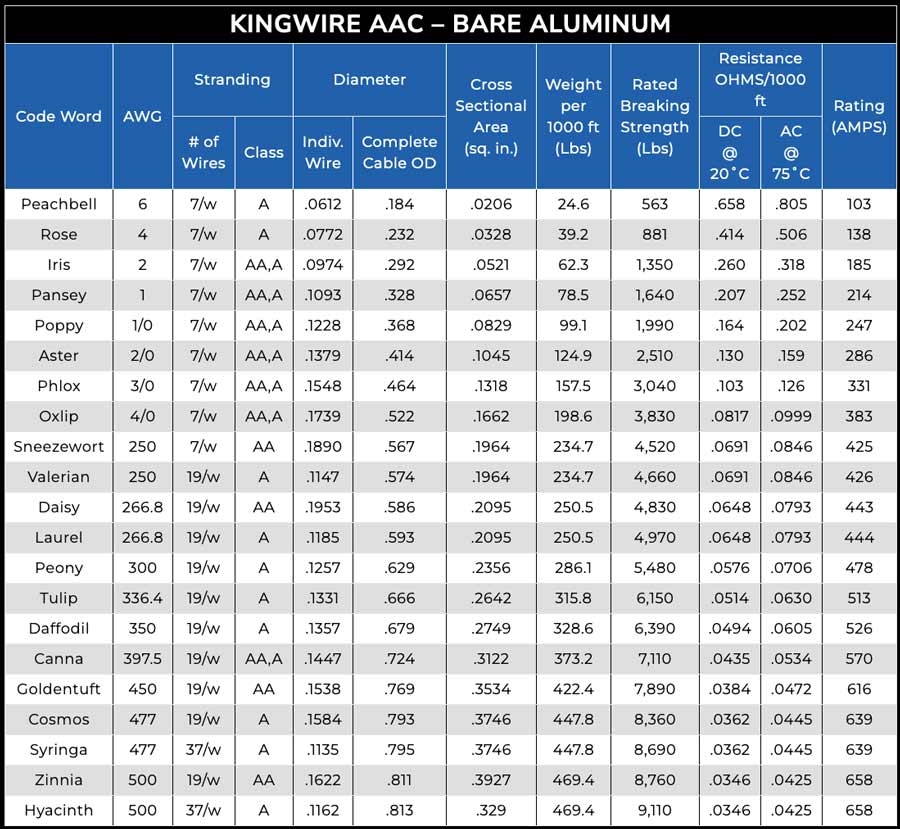 KINGWIRE AAC – BARE ALUMINUM

| Code Word | AWG | Stranding # of Wires | Stranding Class | Diameter Indiv. Wire | Diameter Complete Cable OD | Cross Sectional Area (sq. in.) | Weight per 1000 ft (Lbs) | Rated Breaking Strength (Lbs) | Resistance OHMS/1000 ft DC @ 20˚C | Resistance OHMS/1000 ft AC @ 75˚C | Rating (AMPS) |
|---|---|---|---|---|---|---|---|---|---|---|---|
| Peachbell | 6 | 7/w | A | .0612 | .184 | .0206 | 24.6 | 563 | .658 | .805 | 103 |
| Rose | 4 | 7/w | A | .0772 | .232 | .0328 | 39.2 | 881 | .414 | .506 | 138 |
| Iris | 2 | 7/w | AA,A | .0974 | .292 | .0521 | 62.3 | 1,350 | .260 | .318 | 185 |
| Pansey | 1 | 7/w | AA,A | .1093 | .328 | .0657 | 78.5 | 1,640 | .207 | .252 | 214 |
| Poppy | 1/0 | 7/w | AA,A | .1228 | .368 | .0829 | 99.1 | 1,990 | .164 | .202 | 247 |
| Aster | 2/0 | 7/w | AA,A | .1379 | .414 | .1045 | 124.9 | 2,510 | .130 | .159 | 286 |
| Phlox | 3/0 | 7/w | AA,A | .1548 | .464 | .1318 | 157.5 | 3,040 | .103 | .126 | 331 |
| Oxlip | 4/0 | 7/w | AA,A | .1739 | .522 | .1662 | 198.6 | 3,830 | .0817 | .0999 | 383 |
| Sneezewort | 250 | 7/w | AA | .1890 | .567 | .1964 | 234.7 | 4,520 | .0691 | .0846 | 425 |
| Valerian | 250 | 19/w | A | .1147 | .574 | .1964 | 234.7 | 4,660 | .0691 | .0846 | 426 |
| Daisy | 266.8 | 19/w | AA | .1953 | .586 | .2095 | 250.5 | 4,830 | .0648 | .0793 | 443 |
| Laurel | 266.8 | 19/w | A | .1185 | .593 | .2095 | 250.5 | 4,970 | .0648 | .0793 | 444 |
| Peony | 300 | 19/w | A | .1257 | .629 | .2356 | 286.1 | 5,480 | .0576 | .0706 | 478 |
| Tulip | 336.4 | 19/w | A | .1331 | .666 | .2642 | 315.8 | 6,150 | .0514 | .0630 | 513 |
| Daffodil | 350 | 19/w | A | .1357 | .679 | .2749 | 328.6 | 6,390 | .0494 | .0605 | 526 |
| Canna | 397.5 | 19/w | AA,A | .1447 | .724 | .3122 | 373.2 | 7,110 | .0435 | .0534 | 570 |
| Goldentuft | 450 | 19/w | AA | .1538 | .769 | .3534 | 422.4 | 7,890 | .0384 | .0472 | 616 |
| Cosmos | 477 | 19/w | A | .1584 | .793 | .3746 | 447.8 | 8,360 | .0362 | .0445 | 639 |
| Syringa | 477 | 37/w | A | .1135 | .795 | .3746 | 447.8 | 8,690 | .0362 | .0445 | 639 |
| Zinnia | 500 | 19/w | AA | .1622 | .811 | .3927 | 469.4 | 8,760 | .0346 | .0425 | 658 |
| Hyacinth | 500 | 37/w | A | .1162 | .813 | .329 | 469.4 | 9,110 | .0346 | .0425 | 658 |